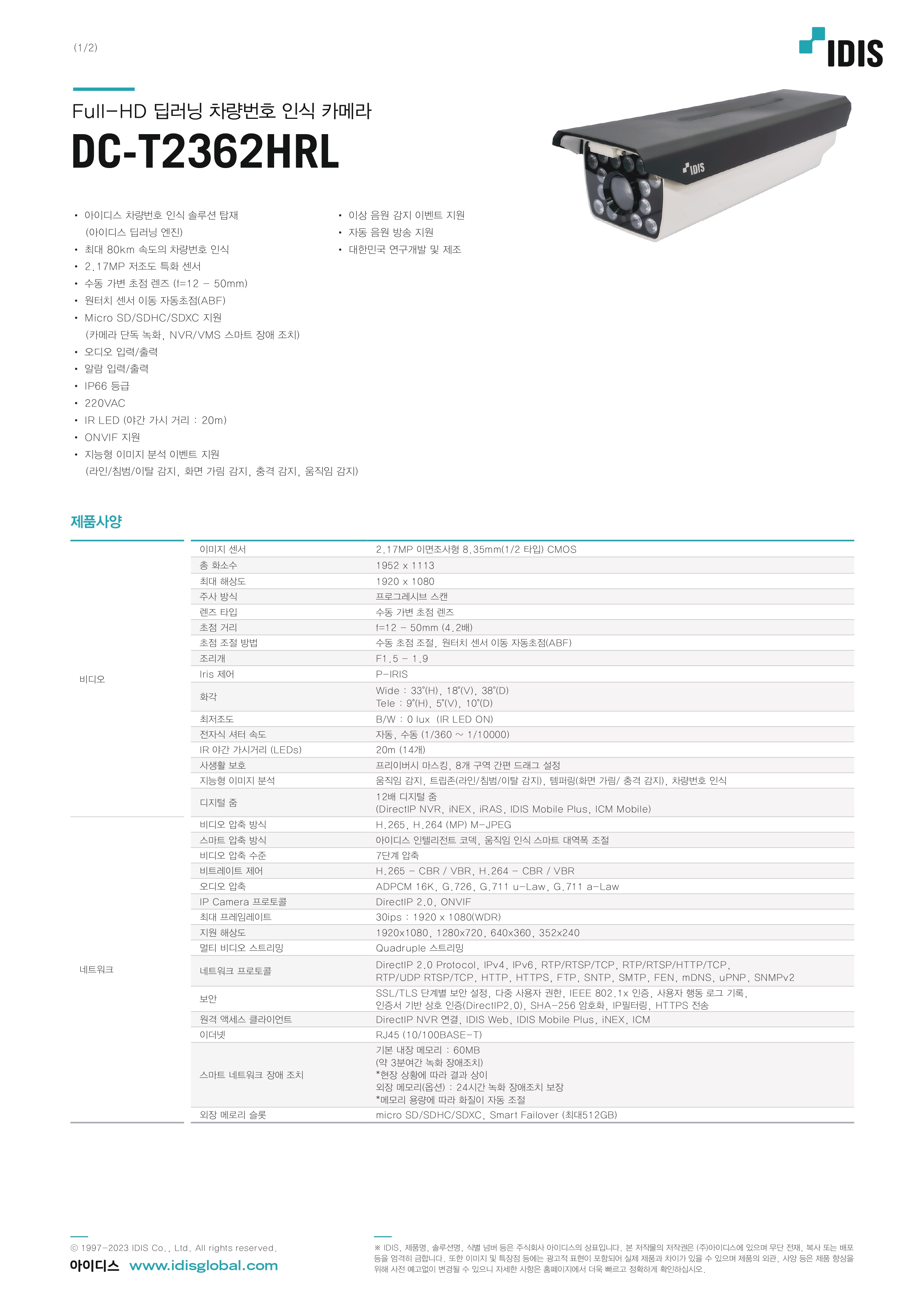 (1/2)

IDIS

Full-HD 딥러닝 차량번호 인식 카메라

DC-T2362HRL

IDIS

• 아이디스 차량번호 인식 솔루션 탑재 (아이디스 딥러닝 엔진)
• 최대 80km 속도의 차량번호 인식
• 2.17MP 저조도 특화 센서
• 수동 가변 초점 렌즈 (f=12 – 50mm)
• 원터치 센서 이동 자동초점(ABF)
• Micro SD/SDHC/SDXC 지원 (카메라 단독 녹화, NVR/VMS 스마트 장애 조치)
• 오디오 입력/출력
• 알람 입력/출력
• IP66 등급
• 220VAC
• IR LED (야간 가시 거리 : 20m)
• ONVIF 지원
• 지능형 이미지 분석 이벤트 지원 (라인/침범/이탈 감지, 화면 가림 감지, 충격 감지, 움직임 감지)

• 이상 음원 감지 이벤트 지원
• 자동 음원 방송 지원
• 대한민국 연구개발 및 제조

제품사양

| | | |
|---|---|---|
| 비디오 | 이미지 센서 | 2.17MP 이면조사형 8.35mm(1/2 타입) CMOS |
| | 총 화소수 | 1952 x 1113 |
| | 최대 해상도 | 1920 x 1080 |
| | 주사 방식 | 프로그레시브 스캔 |
| | 렌즈 타입 | 수동 가변 초점 렌즈 |
| | 초점 거리 | f=12 – 50mm (4.2배) |
| | 초점 조절 방법 | 수동 초점 조절, 원터치 센서 이동 자동초점(ABF) |
| | 조리개 | F1.5 – 1.9 |
| | Iris 제어 | P-IRIS |
| | 화각 | Wide : 33°(H), 18°(V), 38°(D) Tele : 9°(H), 5°(V), 10°(D) |
| | 최저조도 | B/W : 0 lux (IR LED ON) |
| | 전자식 셔터 속도 | 자동, 수동 (1/360 ~ 1/10000) |
| | IR 야간 가시거리 (LEDs) | 20m (14개) |
| | 사생활 보호 | 프리이버시 마스킹, 8개 구역 간편 드래그 설정 |
| | 지능형 이미지 분석 | 움직임 감지, 트립존(라인/침범/이탈 감지), 템퍼링(화면 가림/ 충격 감지), 차량번호 인식 |
| | 디지털 줌 | 12배 디지털 줌 (DirectIP NVR, iNEX, iRAS, IDIS Mobile Plus, ICM Mobile) |
| 네트워크 | 비디오 압축 방식 | H.265, H.264 (MP) M-JPEG |
| | 스마트 압축 방식 | 아이디스 인텔리전트 코덱, 움직임 인식 스마트 대역폭 조절 |
| | 비디오 압축 수준 | 7단계 압축 |
| | 비트레이트 제어 | H.265 – CBR / VBR, H.264 – CBR / VBR |
| | 오디오 압축 | ADPCM 16K, G.726, G.711 u-Law, G.711 a-Law |
| | IP Camera 프로토콜 | DirectIP 2.0, ONVIF |
| | 최대 프레임레이트 | 30ips : 1920 x 1080(WDR) |
| | 지원 해상도 | 1920x1080, 1280x720, 640x360, 352x240 |
| | 멀티 비디오 스트리밍 | Quadruple 스트리밍 |
| | 네트워크 프로토콜 | DirectIP 2.0 Protocol, IPv4, IPv6, RTP/RTSP/TCP, RTP/RTSP/HTTP/TCP, RTP/UDP RTSP/TCP, HTTP, HTTPS, FTP, SNTP, SMTP, FEN, mDNS, uPNP, SNMPv2 |
| | 보안 | SSL/TLS 단계별 보안 설정, 다중 사용자 권한, IEEE 802.1x 인증, 사용자 행동 로그 기록, 인증서 기반 상호 인증(DirectIP2.0), SHA-256 암호화, IP필터링, HTTPS 전송 |
| | 원격 액세스 클라이언트 | DirectIP NVR 연결, IDIS Web, IDIS Mobile Plus, iNEX, ICM |
| | 이더넷 | RJ45 (10/100BASE-T) |
| | 스마트 네트워크 장애 조치 | 기본 내장 메모리 : 60MB (약 3분여간 녹화 장애조치) *현장 상황에 따라 결과 상이 외장 메모리(옵션) : 24시간 녹화 장애조치 보장 *메모리 용량에 따라 화질이 자동 조절 |
| | 외장 메로리 슬롯 | micro SD/SDHC/SDXC, Smart Failover (최대512GB) |

© 1997-2023 IDIS Co., Ltd. All rights reserved.
아이디스 www.idisglobal.com

※ IDIS, 제품명, 솔루션명, 식별 넘버 등은 주식회사 아이디스의 상표입니다. 본 저작물의 저작권은 (주)아이디스에 있으며 무단 전재, 복사 또는 배포 등을 엄격히 금합니다. 또한 이미지 및 특장점 등에는 광고적 표현이 포함되어 실제 제품과 차이가 있을 수 있으며 제품의 외관, 사양 등은 제품 향상을 위해 사전 예고없이 변경될 수 있으니 자세한 사항은 홈페이지에서 더욱 빠르고 정확하게 확인하십시오.